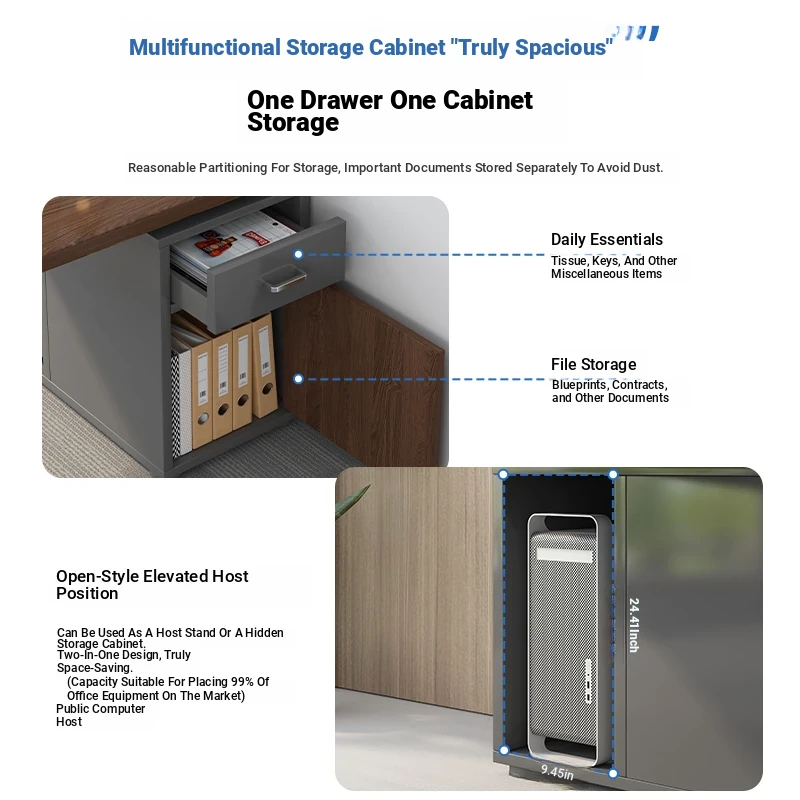 Multifunctional Storage Cabinet "Truly Spacious"

One Drawer One Cabinet Storage

Reasonable Partitioning For Storage, Important Documents Stored Separately To Avoid Dust.

Daily Essentials
Tissue, Keys, And Other Miscellaneous Items

File Storage
Blueprints, Contracts, and Other Documents

Open-Style Elevated Host Position

Can Be Used As A Host Stand Or A Hidden Storage Cabinet.
Two-In-One Design, Truly Space-Saving.
(Capacity Suitable For Placing 99% Of Office Equipment On The Market)
Public Computer Host

24.41inch

9.45in